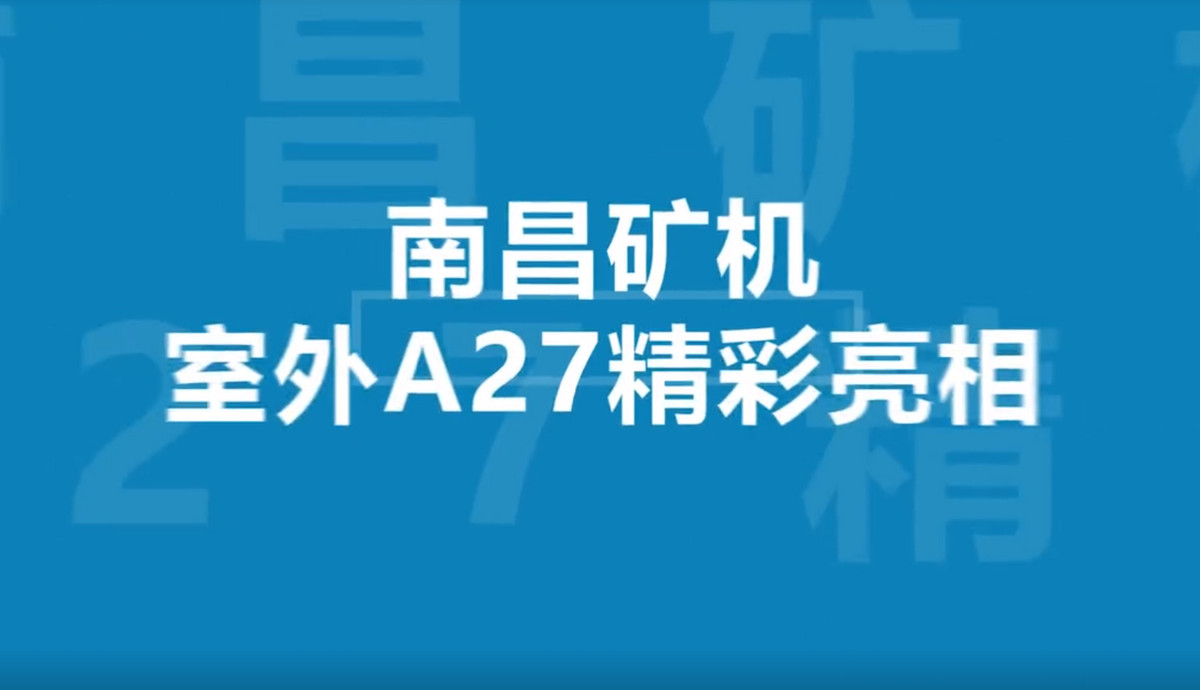 南昌矿机
室外A27精彩亮相